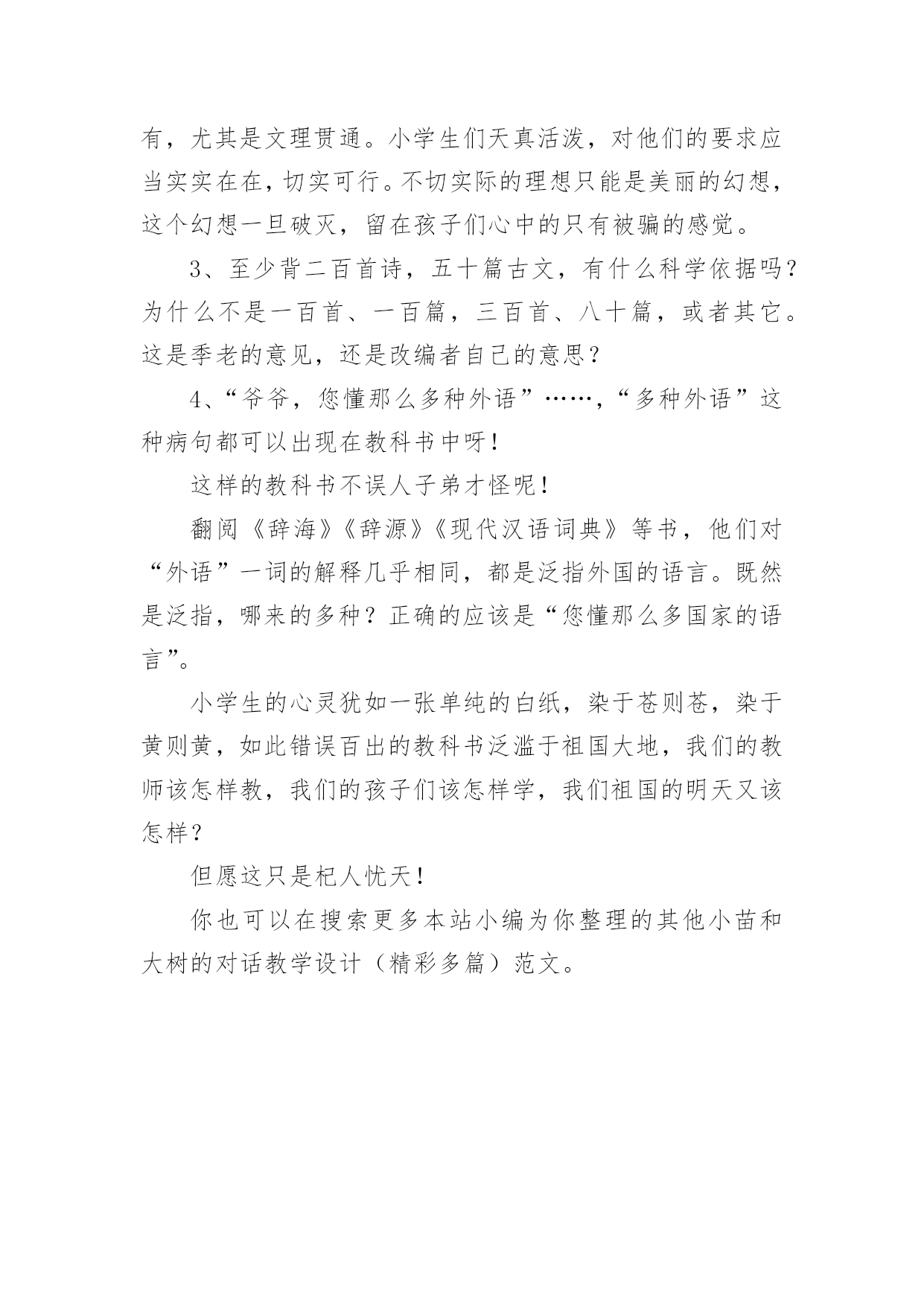 有，尤其是文理贯通。小学生们天真活泼，对他们的要求应当实实在在，切实可行。不切实际的理想只能是美丽的幻想，这个幻想一旦破灭，留在孩子们心中的只有被骗的感觉。

3、至少背二百首诗，五十篇古文，有什么科学依据吗？为什么不是一百首、一百篇，三百首、八十篇，或者其它。这是季老的意见，还是改编者自己的意思？

4、“爷爷，您懂那么多种外语”……，“多种外语”这种病句都可以出现在教科书中呀！

这样的教科书不误人子弟才怪呢！

翻阅《辞海》《辞源》《现代汉语词典》等书，他们对“外语”一词的解释几乎相同，都是泛指外国的语言。既然是泛指，哪来的多种？正确的应该是“您懂那么多国家的语言”。

小学生的心灵犹如一张单纯的白纸，染于苍则苍，染于黄则黄，如此错误百出的教科书泛滥于祖国大地，我们的教师该怎样教，我们的孩子们该怎样学，我们祖国的明天又该怎样？

但愿这只是杞人忧天！

你也可以在搜索更多本站小编为你整理的其他小苗和大树的对话教学设计（精彩多篇）范文。